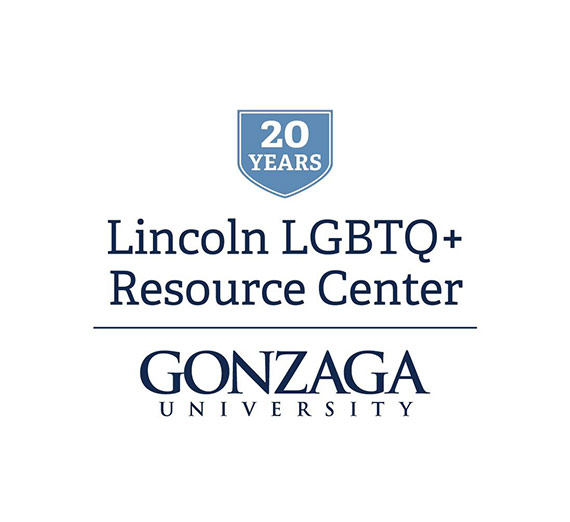 20
YEARS

Lincoln LGBTQ+
Resource Center

GONZAGA
UNIVERSITY